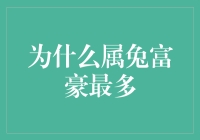 为什么属兔富豪最多